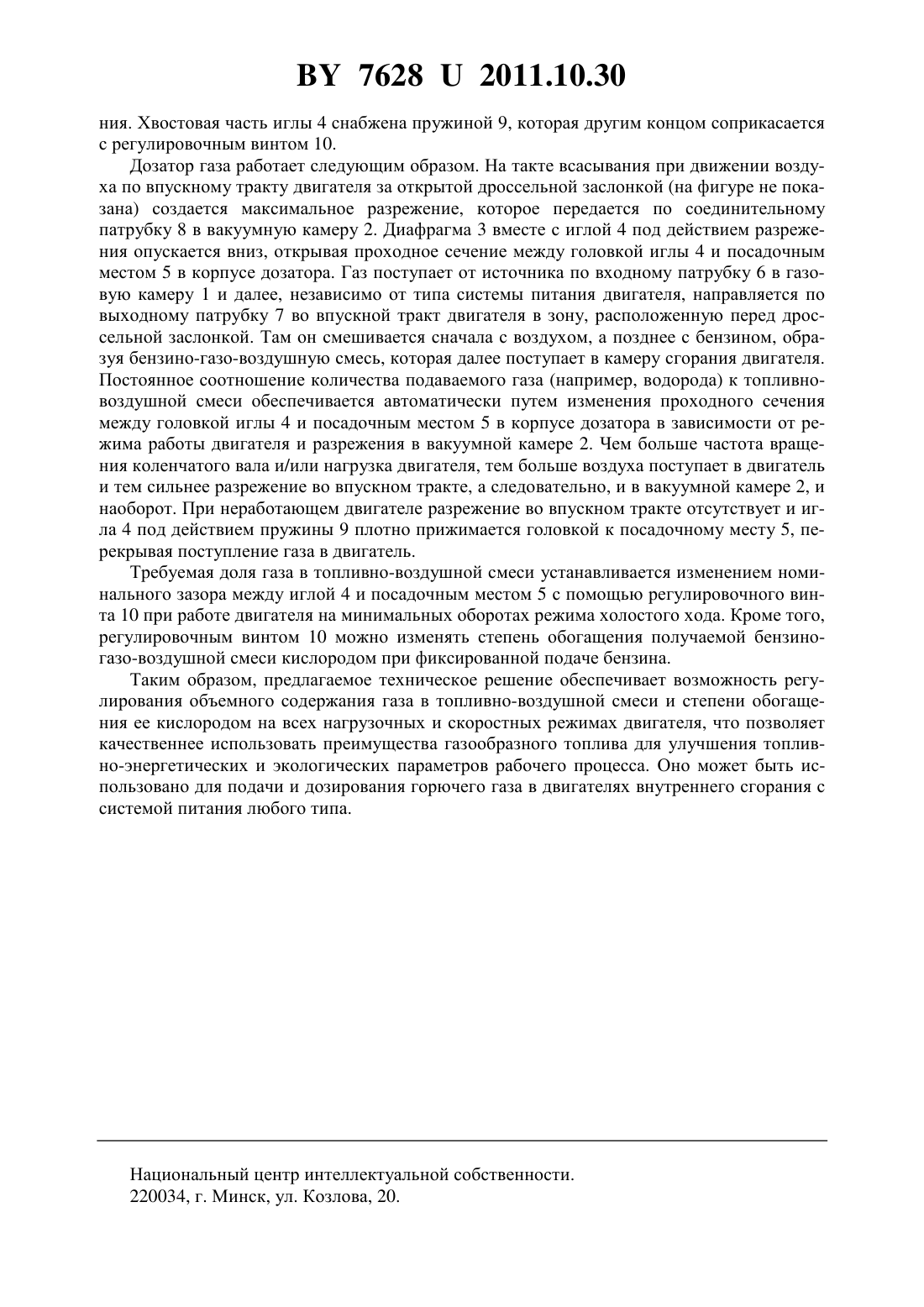 BY 7628 U 2011.10.30

ния. Хвостовая часть иглы 4 снабжена пружиной 9, которая другим концом соприкасается с регулировочным винтом 10.

Дозатор газа работает следующим образом. На такте всасывания при движении воздуха по впускному тракту двигателя за открытой дроссельной заслонкой (на фигуре не показана) создается максимальное разрежение, которое передается по соединительному патрубку 8 в вакуумную камеру 2. Диафрагма 3 вместе с иглой 4 под действием разрежения опускается вниз, открывая проходное сечение между головкой иглы 4 и посадочным местом 5 в корпусе дозатора. Газ поступает от источника по входному патрубку 6 в газовую камеру 1 и далее, независимо от типа системы питания двигателя, направляется по выходному патрубку 7 во впускной тракт двигателя в зону, расположенную перед дроссельной заслонкой. Там он смешивается сначала с воздухом, а позднее с бензином, образуя бензино-газо-воздушную смесь, которая далее поступает в камеру сгорания двигателя. Постоянное соотношение количества подаваемого газа (например, водорода) к топливно-воздушной смеси обеспечивается автоматически путем изменения проходного сечения между головкой иглы 4 и посадочным местом 5 в корпусе дозатора в зависимости от режима работы двигателя и разрежения в вакуумной камере 2. Чем больше частота вращения коленчатого вала и/или нагрузка двигателя, тем больше воздуха поступает в двигатель и тем сильнее разрежение во впускном тракте, а следовательно, и в вакуумной камере 2, и наоборот. При неработающем двигателе разрежение во впускном тракте отсутствует и игла 4 под действием пружины 9 плотно прижимается головкой к посадочному месту 5, перекрывая поступление газа в двигатель.

Требуемая доля газа в топливно-воздушной смеси устанавливается изменением номинального зазора между иглой 4 и посадочным местом 5 с помощью регулировочного винта 10 при работе двигателя на минимальных оборотах режима холостого хода. Кроме того, регулировочным винтом 10 можно изменять степень обогащения получаемой бензино-газо-воздушной смеси кислородом при фиксированной подаче бензина.

Таким образом, предлагаемое техническое решение обеспечивает возможность регулирования объемного содержания газа в топливно-воздушной смеси и степени обогащения ее кислородом на всех нагрузочных и скоростных режимах двигателя, что позволяет качественнее использовать преимущества газообразного топлива для улучшения топливно-энергетических и экологических параметров рабочего процесса. Оно может быть использовано для подачи и дозирования горючего газа в двигателях внутреннего сгорания с системой питания любого типа.

Национальный центр интеллектуальной собственности.
220034, г. Минск, ул. Козлова, 20.